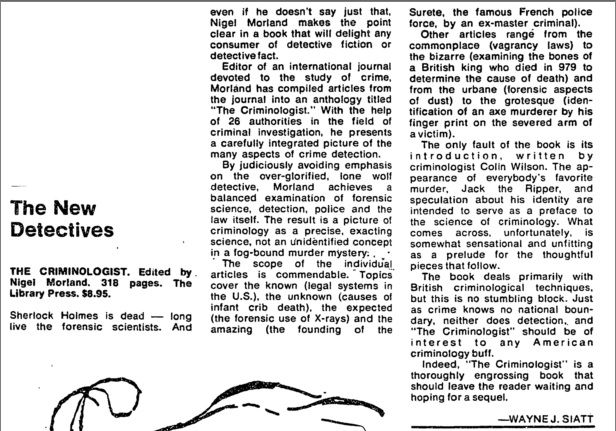 The New Detectives

THE CRIMINOLOGIST. Edited by Nigel Morland. 318 pages. The Library Press. $8.95.

Sherlock Holmes is dead — long live the forensic scientists. And even if he doesn't say just that, Nigel Morland makes the point clear in a book that will delight any consumer of detective fiction or detective fact.

Editor of an international journal devoted to the study of crime, Morland has compiled articles from the journal into an anthology titled "The Criminologist." With the help of 26 authorities in the field of criminal investigation, he presents a carefully integrated picture of the many aspects of crime detection.

By judiciously avoiding emphasis on the over-glorified, lone wolf detective, Morland achieves a balanced examination of forensic science, detection, police and the law itself. The result is a picture of criminology as a precise, exacting science, not an unidentified concept in a fog-bound murder mystery.

The scope of the individual articles is commendable. Topics cover the known (legal systems in the U.S.), the unknown (causes of infant crib death), the expected (the forensic use of X-rays) and the amazing (the founding of the Surete, the famous French police force, by an ex-master criminal).

Other articles range from the commonplace (vagrancy laws) to the bizarre (examining the bones of a British king who died in 979 to determine the cause of death) and from the urbane (forensic aspects of dust) to the grotesque (identification of an axe murderer by his finger print on the severed arm of a victim).

The only fault of the book is its introduction, written by criminologist Colin Wilson. The appearance of everybody's favorite murder, Jack the Ripper, and speculation about his identity are intended to serve as a preface to the science of criminology. What comes across, unfortunately, is somewhat sensational and unfitting as a prelude for the thoughtful pieces that follow.

The book deals primarily with British criminological techniques, but this is no stumbling block. Just as crime knows no national boundary, neither does detection, and "The Criminologist" should be of interest to any American criminology buff.

Indeed, "The Criminologist" is a thoroughly engrossing book that should leave the reader waiting and hoping for a sequel.

—WAYNE J. SIATT